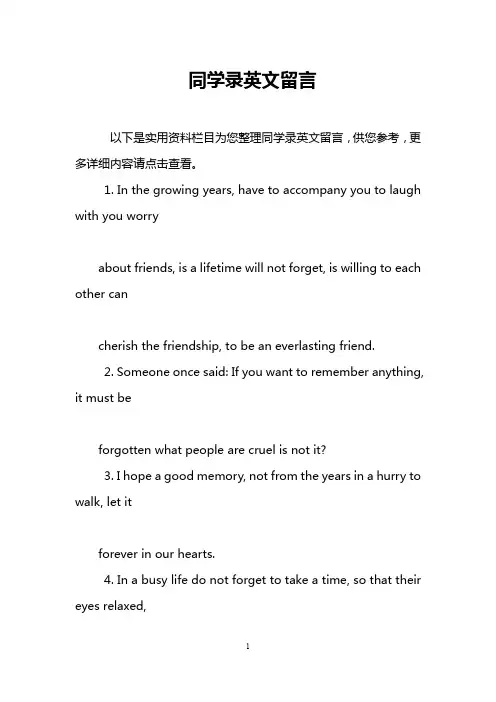 同学录英文留言

以下是实用资料栏目为您整理同学录英文留言，供您参考，更多详细内容请点击查看。

1. In the growing years, have to accompany you to laugh with you worry

about friends, is a lifetime will not forget, is willing to each other can

cherish the friendship, to be an everlasting friend.

2. Someone once said: If you want to remember anything, it must be

forgotten what people are cruel is not it?

3. I hope a good memory, not from the years in a hurry to walk, let it

forever in our hearts.

4. In a busy life do not forget to take a time, so that their eyes relaxed,

1